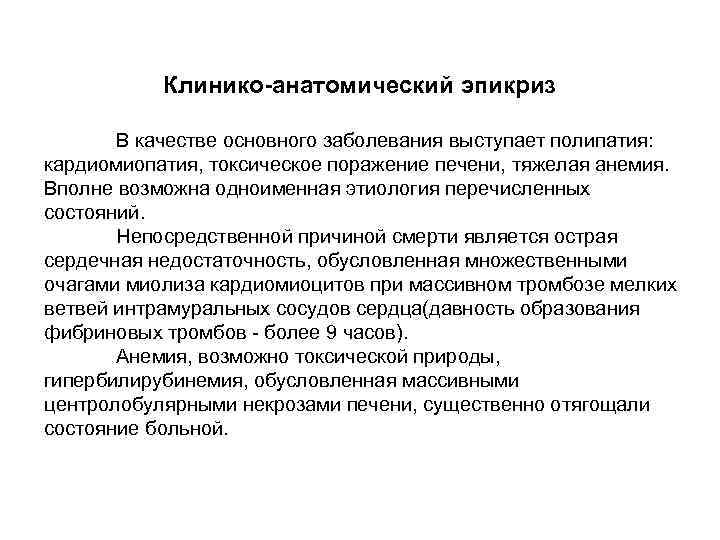 Клинико-анатомический эпикриз

В качестве основного заболевания выступает полипатия: кардиомиопатия, токсическое поражение печени, тяжелая анемия. Вполне возможна одноименная этиология перечисленных состояний.

Непосредственной причиной смерти является острая сердечная недостаточность, обусловленная множественными очагами миолиза кардиомиоцитов при массивном тромбозе мелких ветвей интрамуральных сосудов сердца(давность образования фибриновых тромбов - более 9 часов).

Анемия, возможно токсической природы, гипербилирубинемия, обусловленная массивными центролобулярными некрозами печени, существенно отягощали состояние больной.